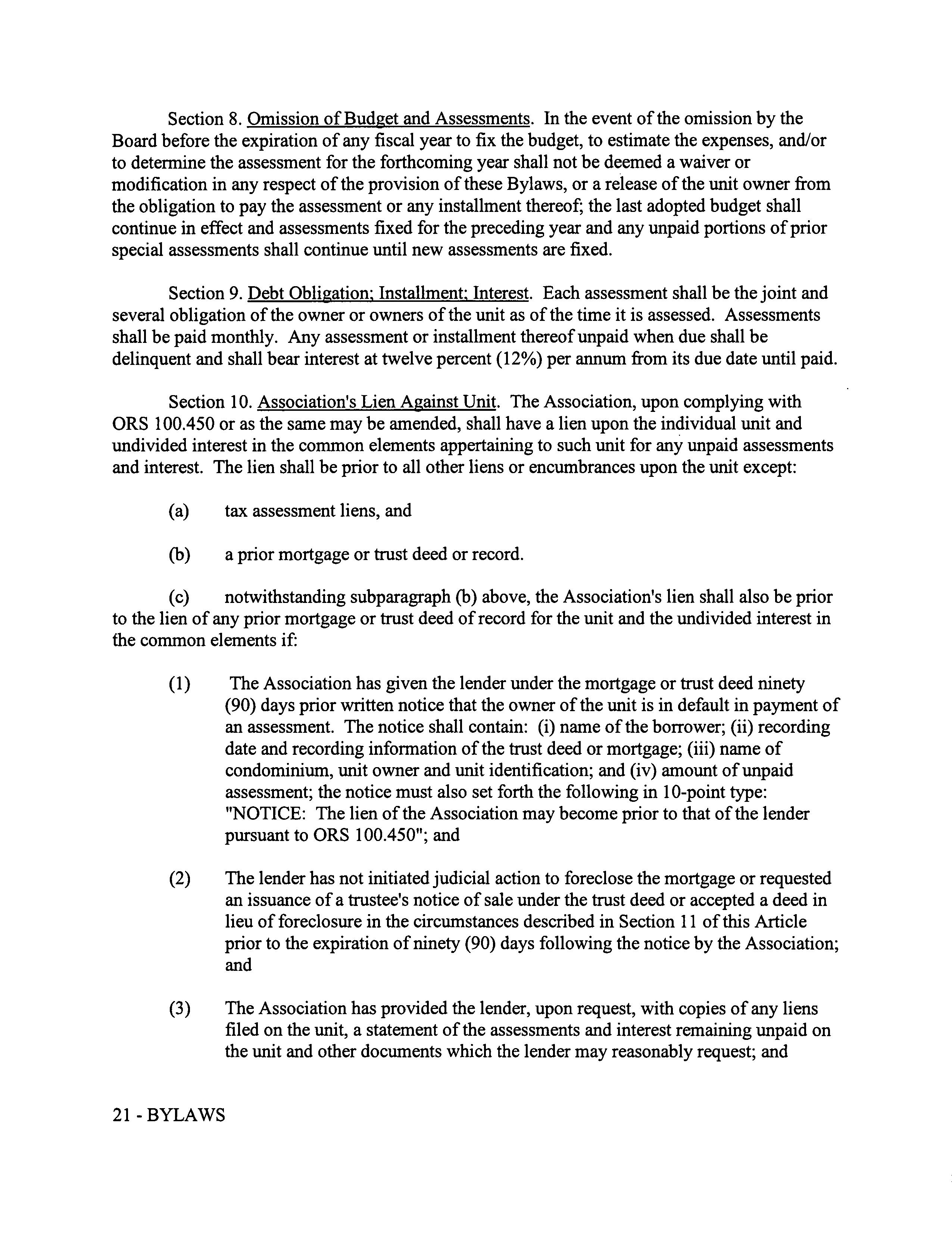 Section 8. Omission of Budget and Assessments. In the event of the omission by the Board before the expiration of any fiscal year to fix the budget, to estimate the expenses, and/or to determine the assessment for the forthcoming year shall not be deemed a waiver or modification in any respect of the provision of these Bylaws, or a release of the unit owner from the obligation to pay the assessment or any installment thereof; the last adopted budget shall continue in effect and assessments fixed for the preceding year and any unpaid portions of prior special assessments shall continue until new assessments are fixed.

Section 9. Debt Obligation; Installment; Interest. Each assessment shall be the joint and several obligation of the owner or owners of the unit as of the time it is assessed. Assessments shall be paid monthly. Any assessment or installment thereof unpaid when due shall be delinquent and shall bear interest at twelve percent (12%) per annum from its due date until paid.

Section 10. Association's Lien Against Unit. The Association, upon complying with ORS 100.450 or as the same may be amended, shall have a lien upon the individual unit and undivided interest in the common elements appertaining to such unit for any unpaid assessments and interest. The lien shall be prior to all other liens or encumbrances upon the unit except:

(a) tax assessment liens, and

(b) a prior mortgage or trust deed or record.

(c) notwithstanding subparagraph (b) above, the Association's lien shall also be prior to the lien of any prior mortgage or trust deed of record for the unit and the undivided interest in the common elements if:

(1) The Association has given the lender under the mortgage or trust deed ninety (90) days prior written notice that the owner of the unit is in default in payment of an assessment. The notice shall contain: (i) name of the borrower; (ii) recording date and recording information of the trust deed or mortgage; (iii) name of condominium, unit owner and unit identification; and (iv) amount of unpaid assessment; the notice must also set forth the following in 10-point type: "NOTICE: The lien of the Association may become prior to that of the lender pursuant to ORS 100.450"; and

(2) The lender has not initiated judicial action to foreclose the mortgage or requested an issuance of a trustee's notice of sale under the trust deed or accepted a deed in lieu of foreclosure in the circumstances described in Section 11 of this Article prior to the expiration of ninety (90) days following the notice by the Association; and

(3) The Association has provided the lender, upon request, with copies of any liens filed on the unit, a statement of the assessments and interest remaining unpaid on the unit and other documents which the lender may reasonably request; and

21 - BYLAWS